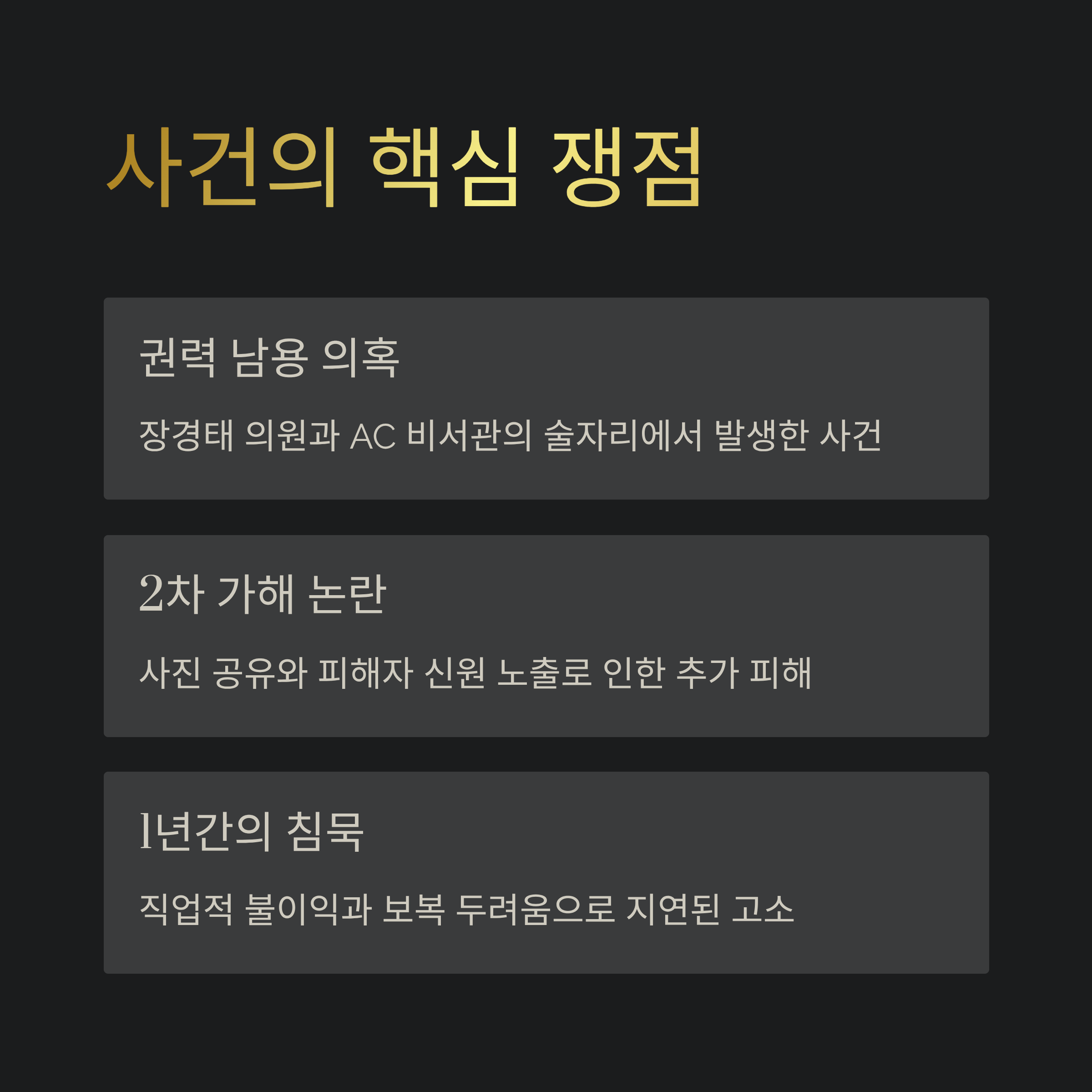 사건의 핵심 쟁점

권력 남용 의혹

장경태 의원과 AC 비서관의 술자리에서 발생한 사건

2차 가해 논란

사진 공유와 피해자 신원 노출로 인한 추가 피해

1년간의 침묵

직업적 불이익과 보복 두려움으로 지연된 고소